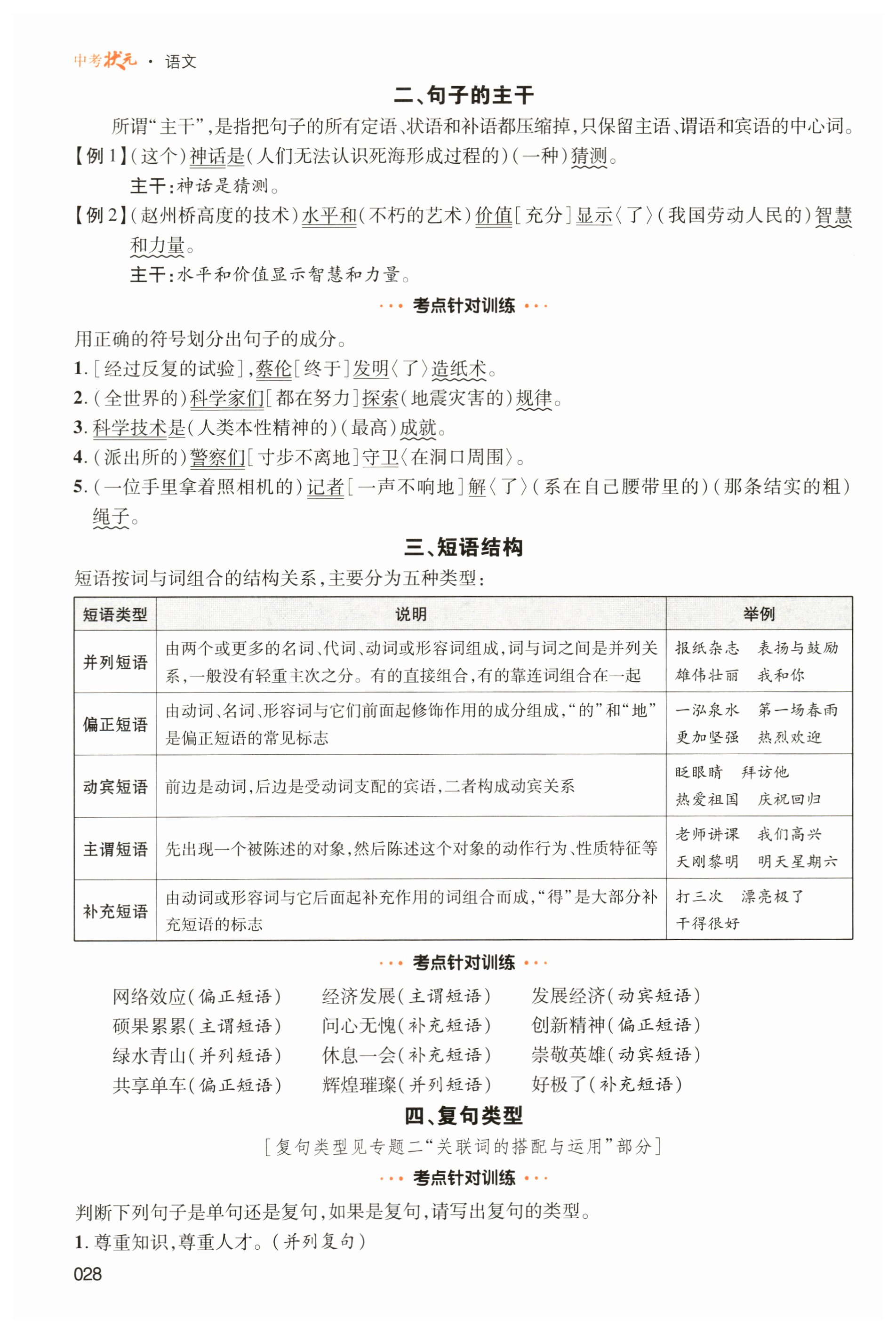 中考状元 · 语文

二、句子的主干

所谓“主干”，是指把句子的所有定语、状语和补语都压缩掉，只保留主语、谓语和宾语的中心词。

【例1】（这个）神话是（人们无法认识死海形成过程的）（一种）猜测。

主干：神话是猜测。

【例2】（赵州桥高度的技术）水平和（不朽的艺术）价值［充分］显示〈了〉（我国劳动人民的）智慧和力量。

主干：水平和价值显示智慧和力量。

··· 考点针对训练 ···

用正确的符号划分出句子的成分。

1.［经过反复的试验］，蔡伦［终于］发明〈了〉造纸术。

2.（全世界的）科学家们［都在努力］探索（地震灾害的）规律。

3. 科学技术是（人类本性精神的）（最高）成就。

4.（派出所的）警察们［寸步不离地］守卫〈在洞口周围〉。

5.（一位手里拿着照相机的）记者［一声不响地］解〈了〉（系在自己腰带里的）（那条结实的粗）绳子。

三、短语结构

短语按词与词组合的结构关系，主要分为五种类型：

| 短语类型 | 说明 | 举例 |
|---|---|---|
| 并列短语 | 由两个或更多的名词、代词、动词或形容词组成，词与词之间是并列关系，一般没有轻重主次之分。有的直接组合，有的靠连词组合在一起 | 报纸杂志　表扬与鼓励　雄伟壮丽　我和你 |
| 偏正短语 | 由动词、名词、形容词与它们前面起修饰作用的成分组成，“的”和“地”是偏正短语的常见标志 | 一泓泉水　第一场春雨　更加坚强　热烈欢迎 |
| 动宾短语 | 前边是动词，后边是受动词支配的宾语，二者构成动宾关系 | 眨眼睛　拜访他　热爱祖国　庆祝回归 |
| 主谓短语 | 先出现一个被陈述的对象，然后陈述这个对象的动作行为、性质特征等 | 老师讲课　我们高兴　天刚黎明　明天星期六 |
| 补充短语 | 由动词或形容词与它后面起补充作用的词组合而成，“得”是大部分补充短语的标志 | 打三次　漂亮极了　干得很好 |

··· 考点针对训练 ···

网络效应（偏正短语）　经济发展（主谓短语）　发展经济（动宾短语）
硕果累累（主谓短语）　问心无愧（补充短语）　创新精神（偏正短语）
绿水青山（并列短语）　休息一会（补充短语）　崇敬英雄（动宾短语）
共享单车（偏正短语）　辉煌璀璨（并列短语）　好极了（补充短语）

四、复句类型

［复句类型见专题二“关联词的搭配与运用”部分］

··· 考点针对训练 ···

判断下列句子是单句还是复句，如果是复句，请写出复句的类型。

1. 尊重知识，尊重人才。（并列复句）

028